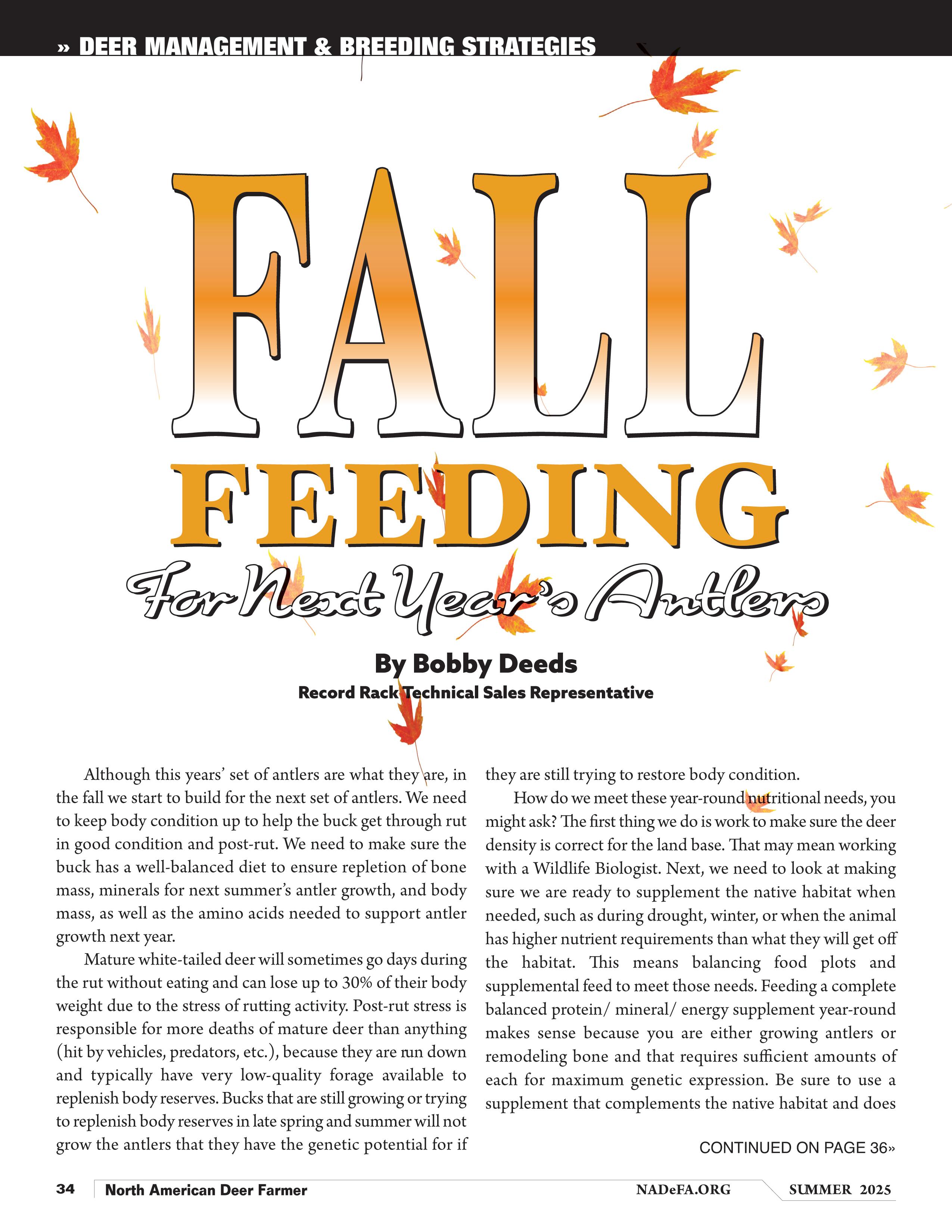 » DEER MANAGEMENT & BREEDING STRATEGIES

FALL FEEDING

For Next Year's Antlers

By Bobby Deeds
Record Rack Technical Sales Representative

Although this years' set of antlers are what they are, in the fall we start to build for the next set of antlers. We need to keep body condition up to help the buck get through rut in good condition and post-rut. We need to make sure the buck has a well-balanced diet to ensure repletion of bone mass, minerals for next summer's antler growth, and body mass, as well as the amino acids needed to support antler growth next year.

Mature white-tailed deer will sometimes go days during the rut without eating and can lose up to 30% of their body weight due to the stress of rutting activity. Post-rut stress is responsible for more deaths of mature deer than anything (hit by vehicles, predators, etc.), because they are run down and typically have very low-quality forage available to replenish body reserves. Bucks that are still growing or trying to replenish body reserves in late spring and summer will not grow the antlers that they have the genetic potential for if they are still trying to restore body condition.

How do we meet these year-round nutritional needs, you might ask? The first thing we do is work to make sure the deer density is correct for the land base. That may mean working with a Wildlife Biologist. Next, we need to look at making sure we are ready to supplement the native habitat when needed, such as during drought, winter, or when the animal has higher nutrient requirements than what they will get off the habitat. This means balancing food plots and supplemental feed to meet those needs. Feeding a complete balanced protein/ mineral/ energy supplement year-round makes sense because you are either growing antlers or remodeling bone and that requires sufficient amounts of each for maximum genetic expression. Be sure to use a supplement that complements the native habitat and does

CONTINUED ON PAGE 36»

34 North American Deer Farmer NADeFA.ORG SUMMER 2025